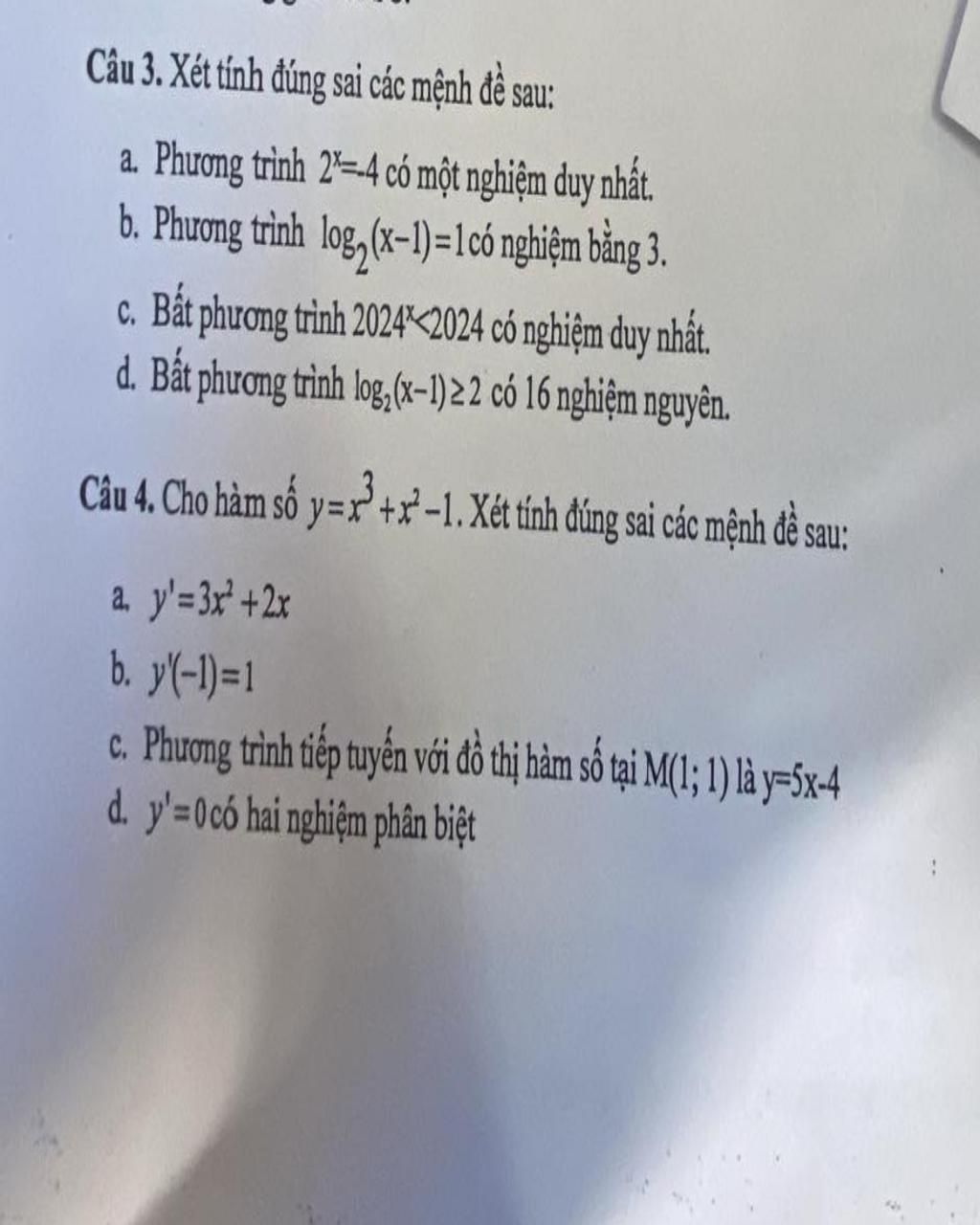 Câu 3. Xét tính đúng sai các mệnh đề sau:

a. Phương trình $2^x=-4$ có một nghiệm duy nhất.

b. Phương trình $\log_2(x-1)=1$ có nghiệm bằng 3.

c. Bất phương trình $2024^x<2024$ có nghiệm duy nhất.

d. Bất phương trình $\log_2(x-1)\geq 2$ có 16 nghiệm nguyên.

Câu 4. Cho hàm số $y=x^3+x^2-1$. Xét tính đúng sai các mệnh đề sau:

a. $y'=3x^2+2x$

b. $y'(-1)=1$

c. Phương trình tiếp tuyến với đồ thị hàm số tại M(1; 1) là y=5x-4

d. $y'=0$ có hai nghiệm phân biệt